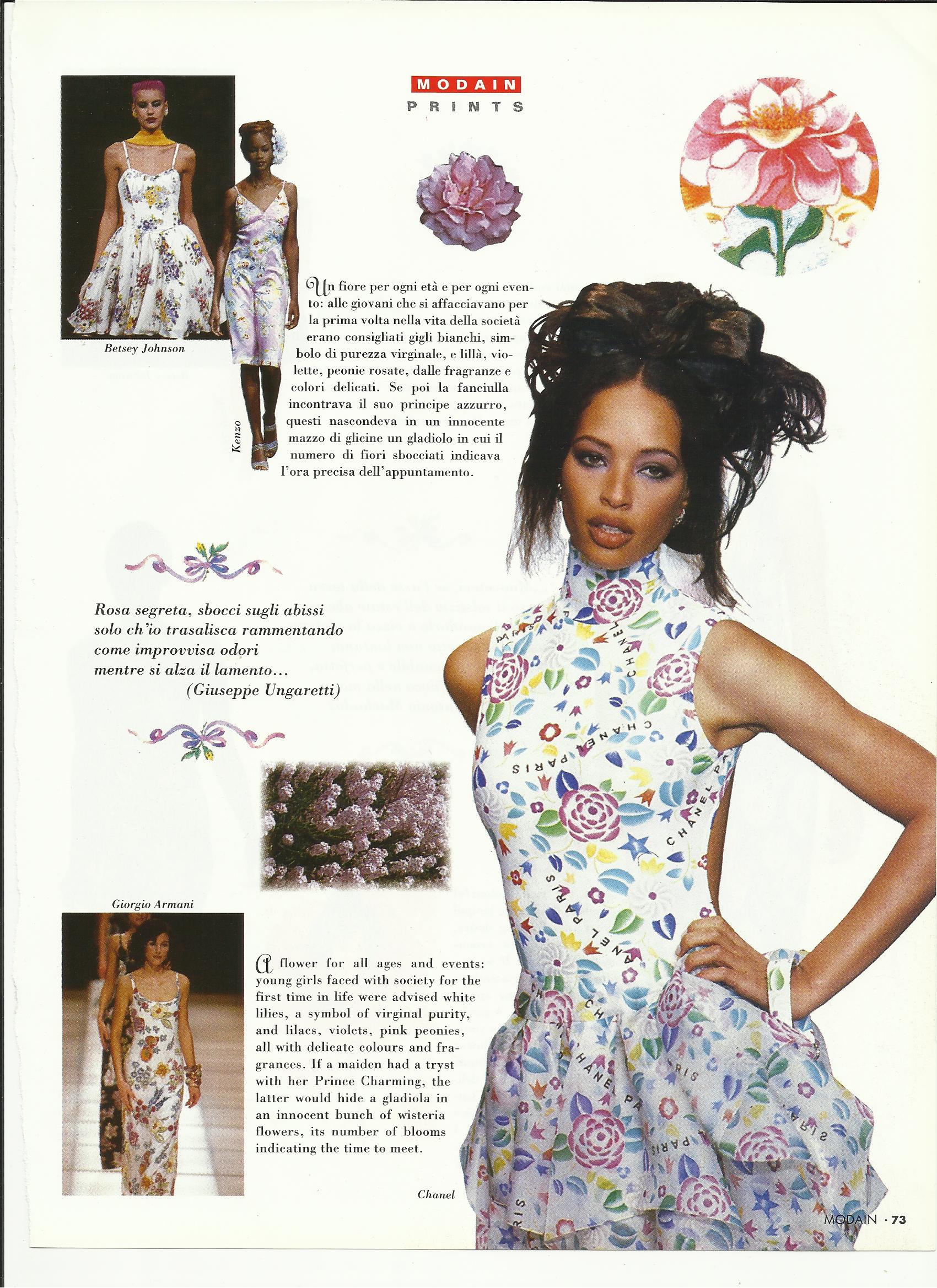 MODAIN
PRINTS

Betsey Johnson

Kenzo

Un fiore per ogni età e per ogni evento: alle giovani che si affacciavano per la prima volta nella vita della società erano consigliati gigli bianchi, simbolo di purezza virginale, e lillà, violette, peonie rosate, dalle fragranze e colori delicati. Se poi la fanciulla incontrava il suo principe azzurro, questi nascondeva in un innocente mazzo di glicine un gladiolo in cui il numero di fiori sbocciati indicava l'ora precisa dell'appuntamento.

Rosa segreta, sbocci sugli abissi
solo ch'io trasalisca rammentando
come improvvisa odori
mentre si alza il lamento...
(Giuseppe Ungaretti)

Giorgio Armani

A flower for all ages and events: young girls faced with society for the first time in life were advised white lilies, a symbol of virginal purity, and lilacs, violets, pink peonies, all with delicate colours and fragrances. If a maiden had a tryst with her Prince Charming, the latter would hide a gladiola in an innocent bunch of wisteria flowers, its number of blooms indicating the time to meet.

Chanel

MODAIN · 73